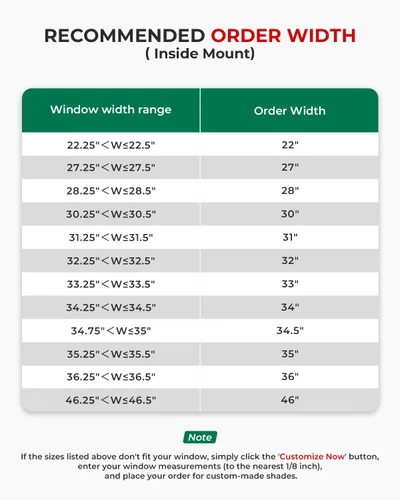 RECOMMENDED ORDER WIDTH
( Inside Mount)

| Window width range | Order Width |
|---|---|
| 22.25"＜W≤22.5" | 22" |
| 27.25"＜W≤27.5" | 27" |
| 28.25"＜W≤28.5" | 28" |
| 30.25"＜W≤30.5" | 30" |
| 31.25"＜W≤31.5" | 31" |
| 32.25"＜W≤32.5" | 32" |
| 33.25"＜W≤33.5" | 33" |
| 34.25"＜W≤34.5" | 34" |
| 34.75"＜W≤35" | 34.5" |
| 35.25"＜W≤35.5" | 35" |
| 36.25"＜W≤36.5" | 36" |
| 46.25"＜W≤46.5" | 46" |

Note

If the sizes listed above don't fit your window, simply click the 'Customize Now' button, enter your window measurements (to the nearest 1/8 inch), and place your order for custom-made shades.